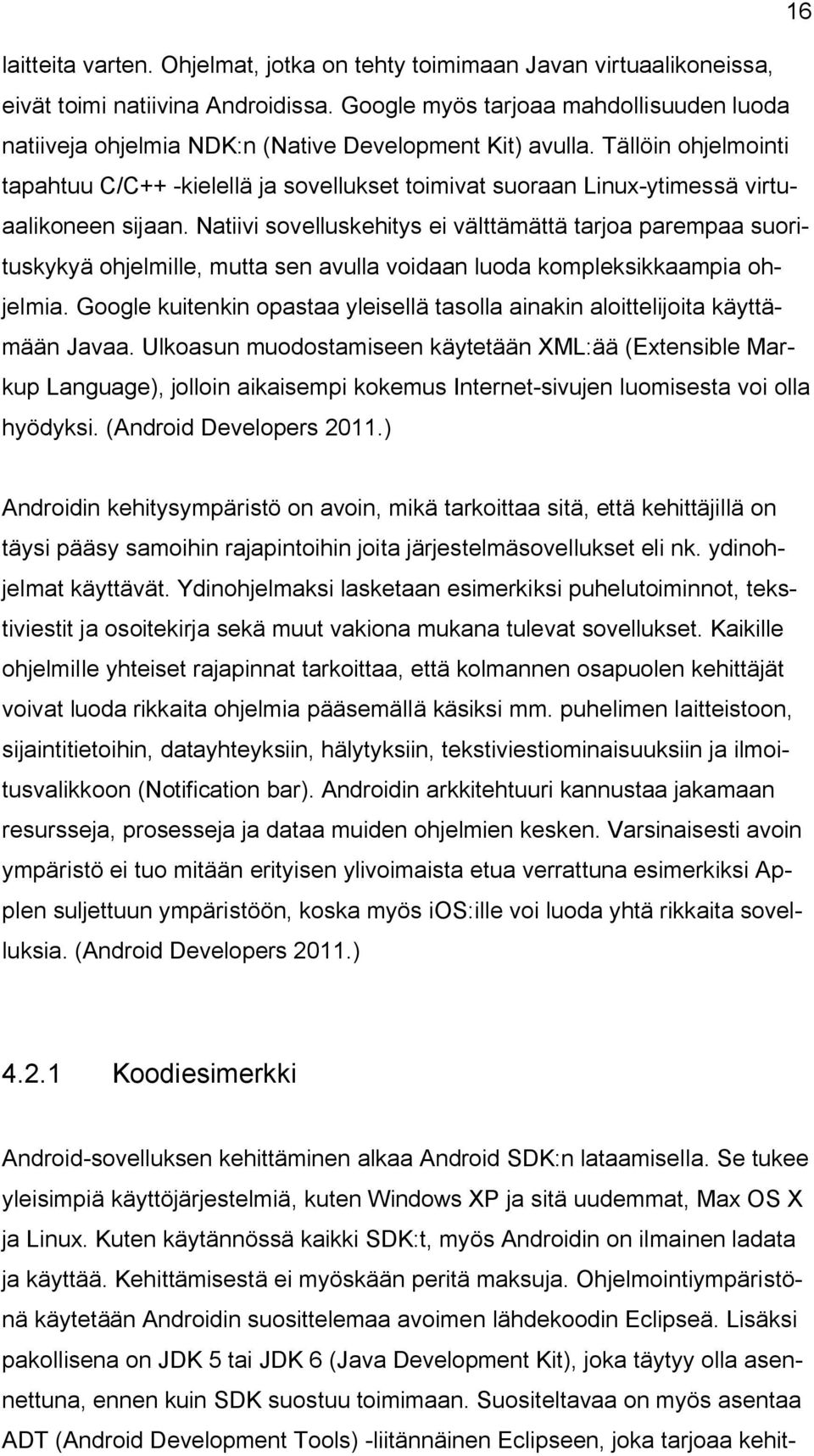 16

laitteita varten. Ohjelmat, jotka on tehty toimimaan Javan virtuaalikoneissa, eivät toimi natiivina Androidissa. Google myös tarjoaa mahdollisuuden luoda natiiveja ohjelmia NDK:n (Native Development Kit) avulla. Tällöin ohjelmointi tapahtuu C/C++ -kielellä ja sovellukset toimivat suoraan Linux-ytimessä virtuaalikoneen sijaan. Natiivi sovelluskehitys ei välttämättä tarjoa parempaa suorituskykyä ohjelmille, mutta sen avulla voidaan luoda kompleksikkaampia ohjelmia. Google kuitenkin opastaa yleisellä tasolla ainakin aloittelijoita käyttämään Javaa. Ulkoasun muodostamiseen käytetään XML:ää (Extensible Markup Language), jolloin aikaisempi kokemus Internet-sivujen luomisesta voi olla hyödyksi. (Android Developers 2011.)

Androidin kehitysympäristö on avoin, mikä tarkoittaa sitä, että kehittäjillä on täysi pääsy samoihin rajapintoihin joita järjestelmäsovellukset eli nk. ydinohjelmat käyttävät. Ydinohjelmaksi lasketaan esimerkiksi puhelutoiminnot, tekstiviestit ja osoitekirja sekä muut vakiona mukana tulevat sovellukset. Kaikille ohjelmille yhteiset rajapinnat tarkoittaa, että kolmannen osapuolen kehittäjät voivat luoda rikkaita ohjelmia pääsemällä käsiksi mm. puhelimen laitteistoon, sijaintitietoihin, datayhteyksiin, hälytyksiin, tekstiviestiominaisuuksiin ja ilmoitusvalikkoon (Notification bar). Androidin arkkitehtuuri kannustaa jakamaan resursseja, prosesseja ja dataa muiden ohjelmien kesken. Varsinaisesti avoin ympäristö ei tuo mitään erityisen ylivoimaista etua verrattuna esimerkiksi Applen suljettuun ympäristöön, koska myös iOS:ille voi luoda yhtä rikkaita sovelluksia. (Android Developers 2011.)

4.2.1 Koodiesimerkki

Android-sovelluksen kehittäminen alkaa Android SDK:n lataamisella. Se tukee yleisimpiä käyttöjärjestelmiä, kuten Windows XP ja sitä uudemmat, Max OS X ja Linux. Kuten käytännössä kaikki SDK:t, myös Androidin on ilmainen ladata ja käyttää. Kehittämisestä ei myöskään peritä maksuja. Ohjelmointiympäristönä käytetään Androidin suosittelemaa avoimen lähdekoodin Eclipseä. Lisäksi pakollisena on JDK 5 tai JDK 6 (Java Development Kit), joka täytyy olla asennettuna, ennen kuin SDK suostuu toimimaan. Suositeltavaa on myös asentaa ADT (Android Development Tools) -liitännäinen Eclipseen, joka tarjoaa kehit-